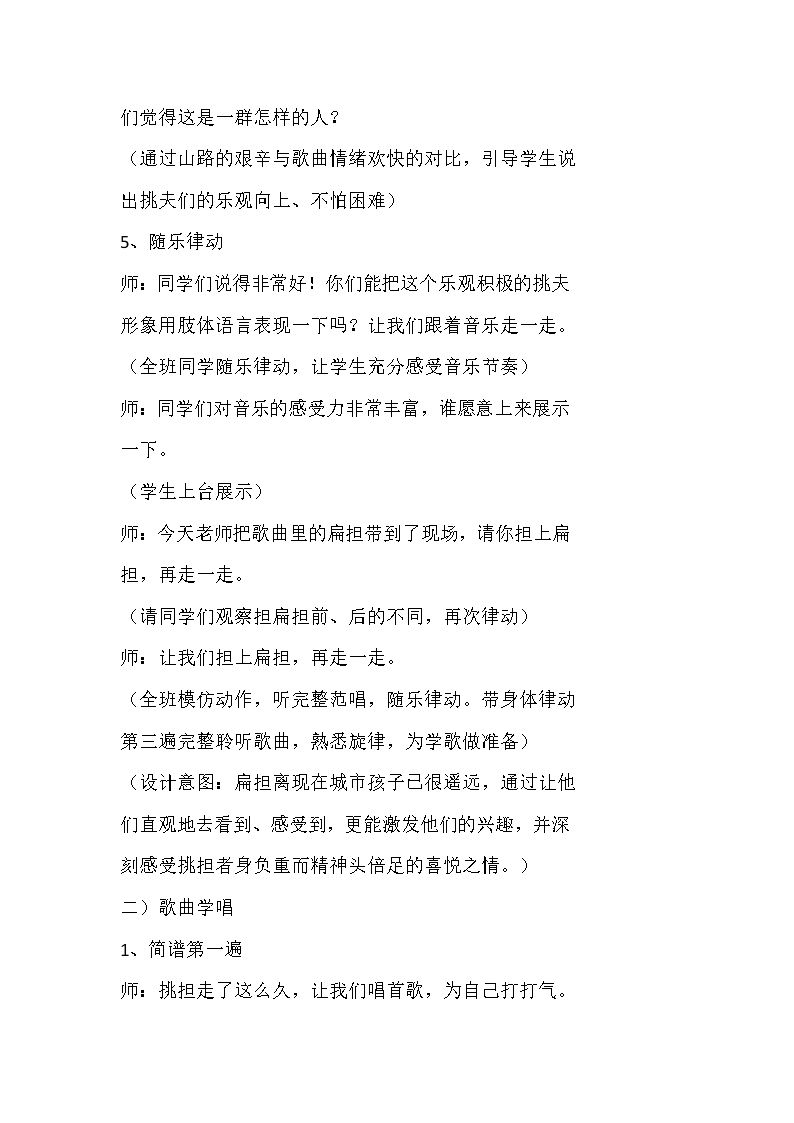 们觉得这是一群怎样的人？

（通过山路的艰辛与歌曲情绪欢快的对比，引导学生说出挑夫们的乐观向上、不怕困难）

5、随乐律动

师：同学们说得非常好！你们能把这个乐观积极的挑夫形象用肢体语言表现一下吗？让我们跟着音乐走一走。

（全班同学随乐律动，让学生充分感受音乐节奏）

师：同学们对音乐的感受力非常丰富，谁愿意上来展示一下。

（学生上台展示）

师：今天老师把歌曲里的扁担带到了现场，请你担上扁担，再走一走。

（请同学们观察担扁担前、后的不同，再次律动）

师：让我们担上扁担，再走一走。

（全班模仿动作，听完整范唱，随乐律动。带身体律动第三遍完整聆听歌曲，熟悉旋律，为学歌做准备）

（设计意图：扁担离现在城市孩子已很遥远，通过让他们直观地去看到、感受到，更能激发他们的兴趣，并深刻感受挑担者身负重而精神头倍足的喜悦之情。）

二）歌曲学唱

1、简谱第一遍

师：挑担走了这么久，让我们唱首歌，为自己打打气。